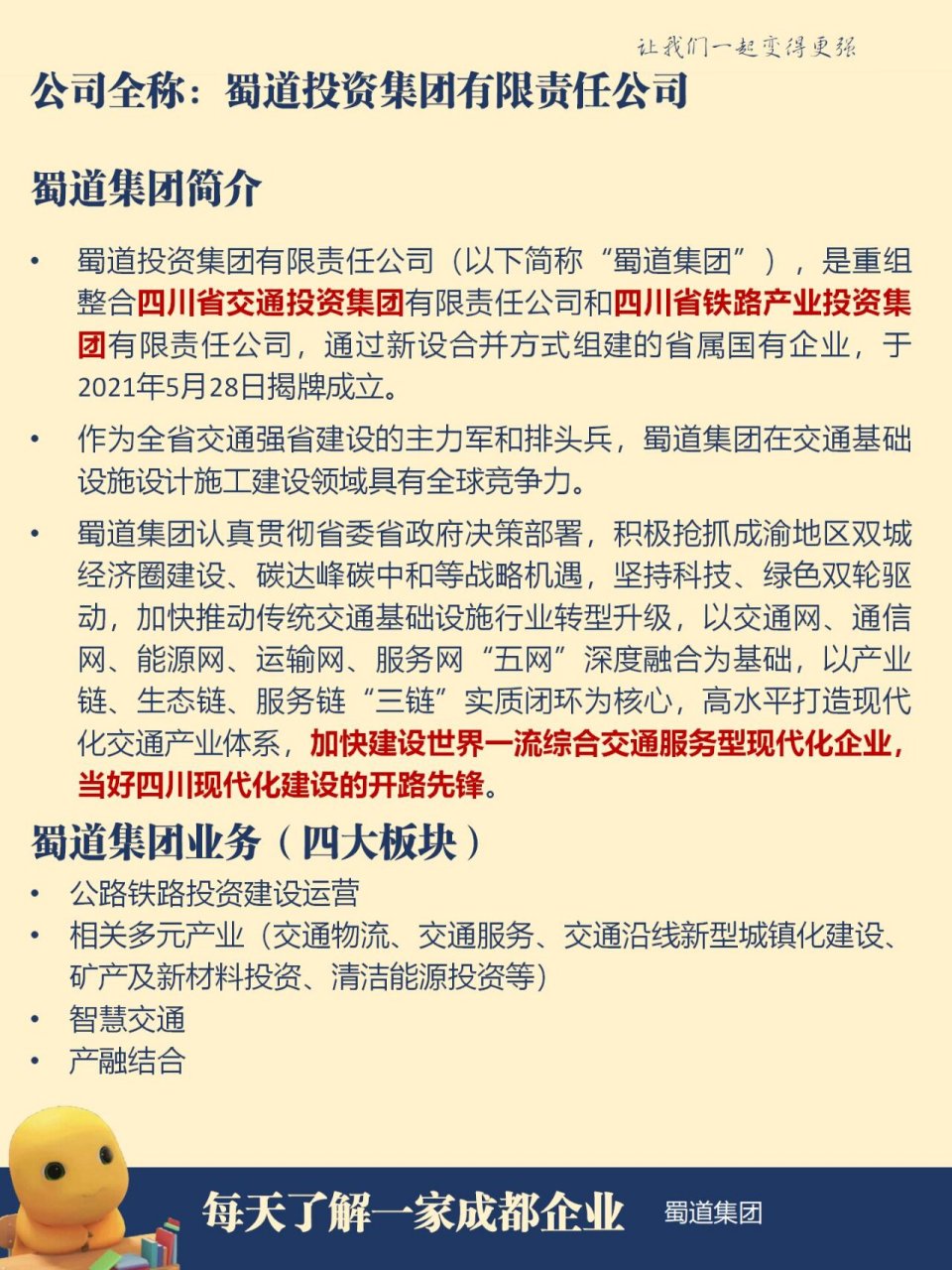 让我们一起变得更强

公司全称：蜀道投资集团有限责任公司

蜀道集团简介

• 蜀道投资集团有限责任公司（以下简称“蜀道集团”），是重组整合四川省交通投资集团有限责任公司和四川省铁路产业投资集团有限责任公司，通过新设合并方式组建的省属国有企业，于2021年5月28日揭牌成立。

• 作为全省交通强省建设的主力军和排头兵，蜀道集团在交通基础设施设计施工建设领域具有全球竞争力。

• 蜀道集团认真贯彻省委省政府决策部署，积极抢抓成渝地区双城经济圈建设、碳达峰碳中和等战略机遇，坚持科技、绿色双轮驱动，加快推动传统交通基础设施行业转型升级，以交通网、通信网、能源网、运输网、服务网“五网”深度融合为基础，以产业链、生态链、服务链“三链”实质闭环为核心，高水平打造现代化交通产业体系，加快建设世界一流综合交通服务型现代化企业，当好四川现代化建设的开路先锋。

蜀道集团业务（四大板块）

• 公路铁路投资建设运营
• 相关多元产业（交通物流、交通服务、交通沿线新型城镇化建设、矿产及新材料投资、清洁能源投资等）
• 智慧交通
• 产融结合

每天了解一家成都企业 蜀道集团